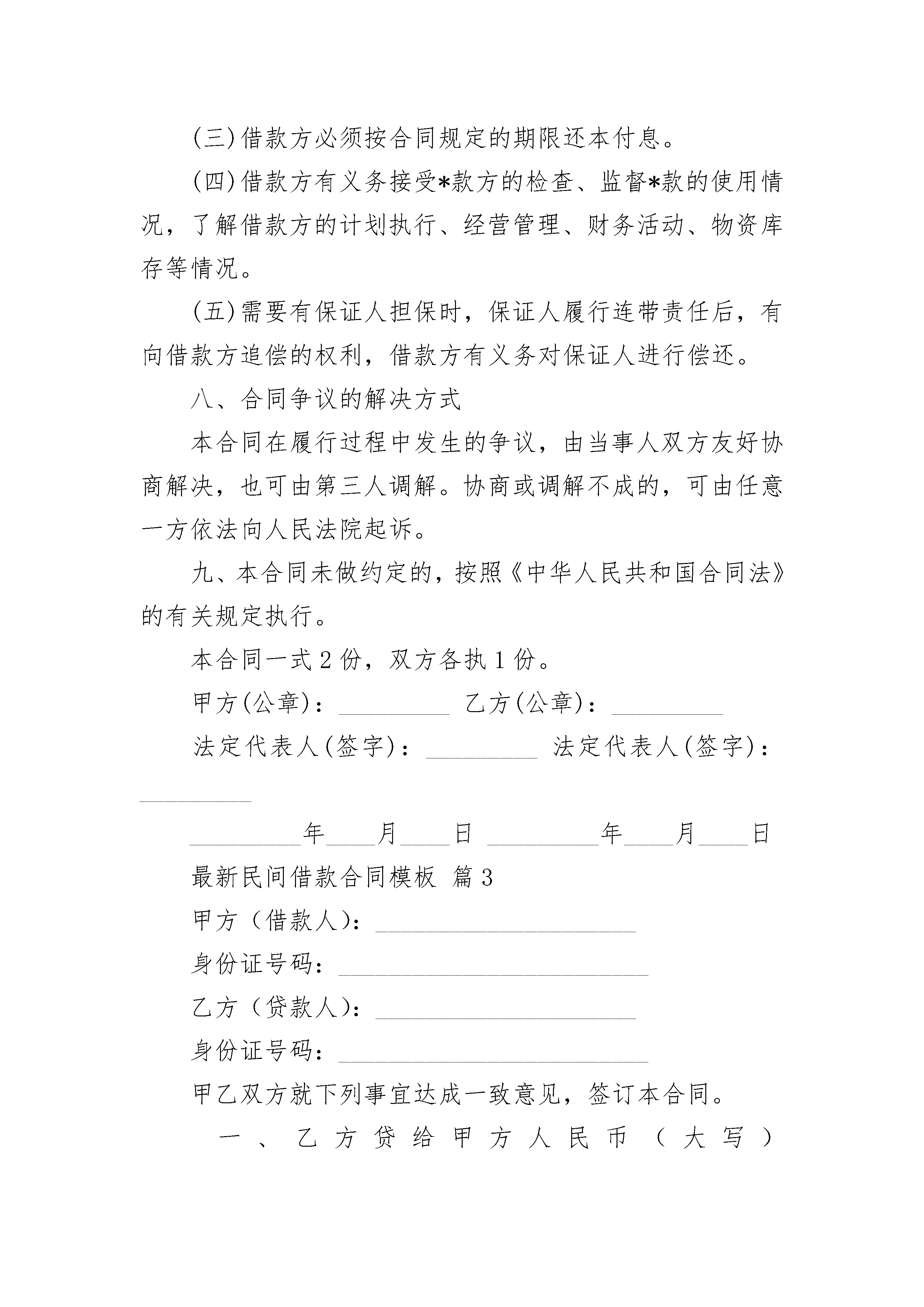 (三)借款方必须按合同规定的期限还本付息。

(四)借款方有义务接受*款方的检查、监督*款的使用情况，了解借款方的计划执行、经营管理、财务活动、物资库存等情况。

(五)需要有保证人担保时，保证人履行连带责任后，有向借款方追偿的权利，借款方有义务对保证人进行偿还。

八、合同争议的解决方式

本合同在履行过程中发生的争议，由当事人双方友好协商解决，也可由第三人调解。协商或调解不成的，可由任意一方依法向人民法院起诉。

九、本合同未做约定的，按照《中华人民共和国合同法》的有关规定执行。

本合同一式2份，双方各执1份。

甲方(公章)：____ 乙方(公章)：____

法定代表人(签字)：____ 法定代表人(签字)：____

____年____月____日 ____年____月____日

最新民间借款合同模板 篇3

甲方（借款人)：____

身份证号码：____

乙方（贷款人)：____

身份证号码：____

甲乙双方就下列事宜达成一致意见，签订本合同。

一、乙方贷给甲方人民币（大写）